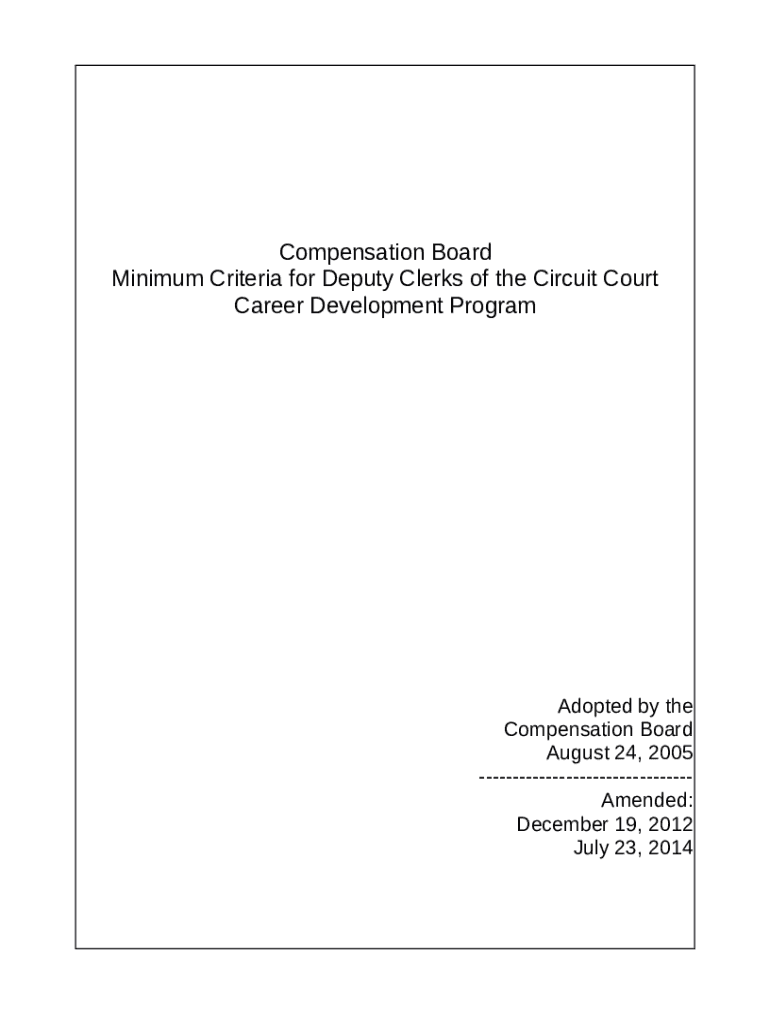 Compensation Board
Minimum Criteria for Deputy Clerks of the Circuit Court
Career Development Program

Adopted by the
Compensation Board
August 24, 2005
--------------------------------
Amended:
December 19, 2012
July 23, 2014